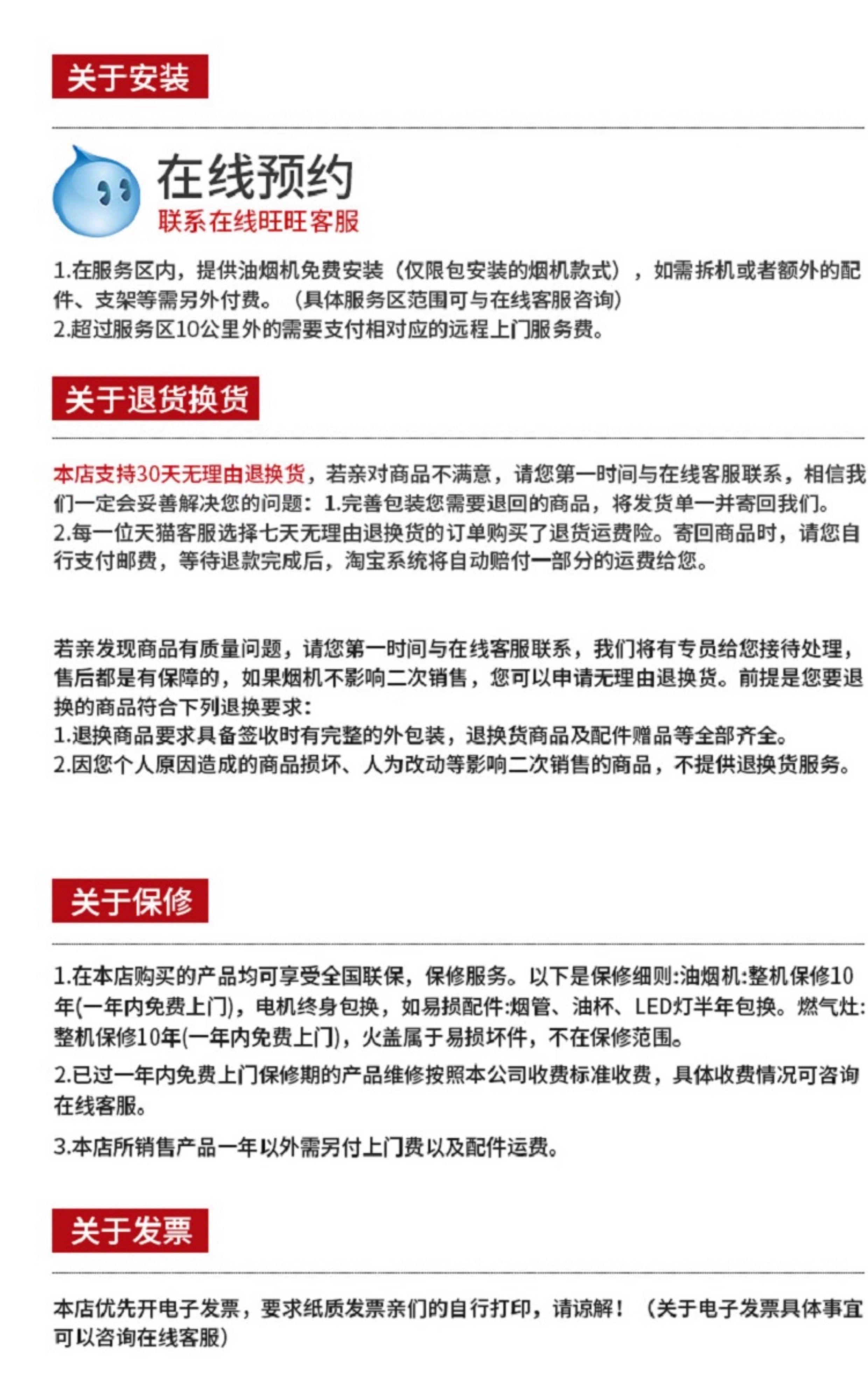 关于安装

在线预约
联系在线旺旺客服

1.在服务区内，提供油烟机免费安装（仅限包安装的烟机款式），如需拆机或者额外的配件、支架等需另外付费。（具体服务区范围可与在线客服咨询）
2.超过服务区10公里外的需要支付相对应的远程上门服务费。

关于退货换货

本店支持30天无理由退换货，若亲对商品不满意，请您第一时间与在线客服联系，相信我们一定会妥善解决您的问题：1.完善包装您需要退回的商品，将发货单一并寄回我们。
2.每一位天猫客服选择七天无理由退换货的订单购买了退货运费险。寄回商品时，请您自行支付邮费，等待退款完成后，淘宝系统将自动赔付一部分的运费给您。

若亲发现商品有质量问题，请您第一时间与在线客服联系，我们将有专员给您接待处理，售后都是有保障的，如果烟机不影响二次销售，您可以申请无理由退换货。前提是您要退换的商品符合下列退换要求：
1.退换商品要求具备签收时有完整的外包装，退换货商品及配件赠品等全部齐全。
2.因您个人原因造成的商品损坏、人为改动等影响二次销售的商品，不提供退换货服务。

关于保修

1.在本店购买的产品均可享受全国联保，保修服务。以下是保修细则:油烟机:整机保修10年(一年内免费上门)，电机终身包换，如易损配件:烟管、油杯、LED灯半年包换。燃气灶:整机保修10年(一年内免费上门)，火盖属于易损坏件，不在保修范围。
2.已过一年内免费上门保修期的产品维修按照本公司收费标准收费，具体收费情况可咨询在线客服。
3.本店所销售产品一年以外需另付上门费以及配件运费。

关于发票

本店优先开电子发票，要求纸质发票亲们的自行打印，请谅解！（关于电子发票具体事宜可以咨询在线客服）